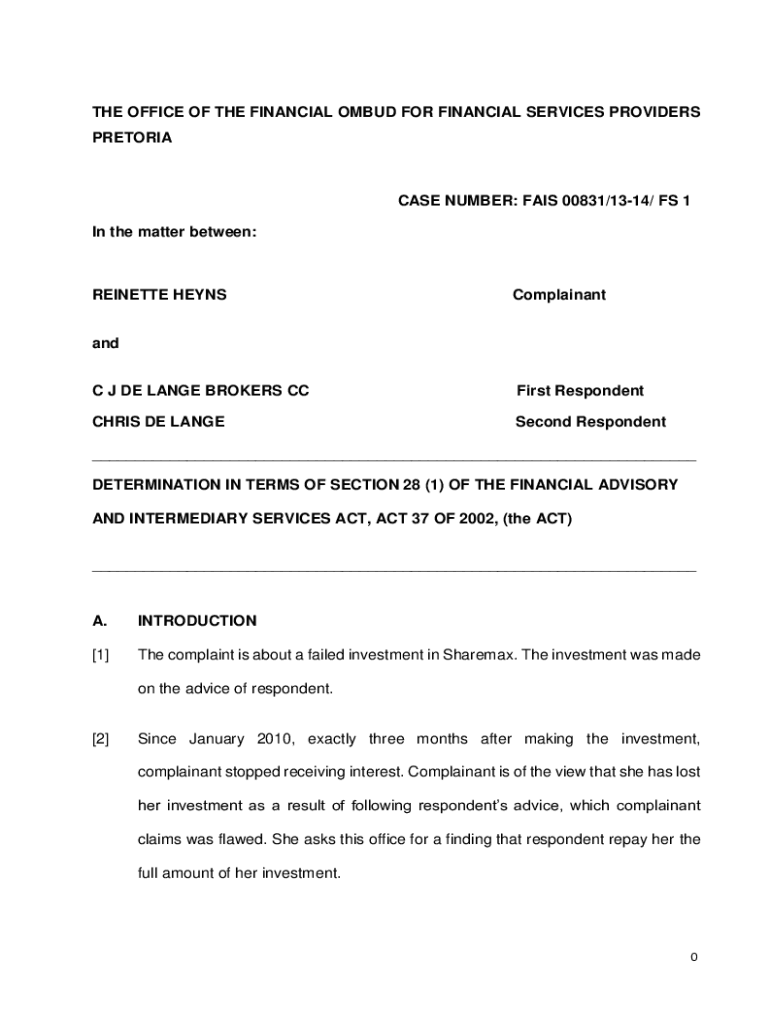 THE OFFICE OF THE FINANCIAL OMBUD FOR FINANCIAL SERVICES PROVIDERS PRETORIA

CASE NUMBER: FAIS 00831/13-14/ FS 1

In the matter between:

REINETTE HEYNS Complainant

and

C J DE LANGE BROKERS CC First Respondent

CHRIS DE LANGE Second Respondent

DETERMINATION IN TERMS OF SECTION 28 (1) OF THE FINANCIAL ADVISORY AND INTERMEDIARY SERVICES ACT, ACT 37 OF 2002, (the ACT)

A. INTRODUCTION

[1] The complaint is about a failed investment in Sharemax. The investment was made on the advice of respondent.

[2] Since January 2010, exactly three months after making the investment, complainant stopped receiving interest. Complainant is of the view that she has lost her investment as a result of following respondent's advice, which complainant claims was flawed. She asks this office for a finding that respondent repay her the full amount of her investment.

0